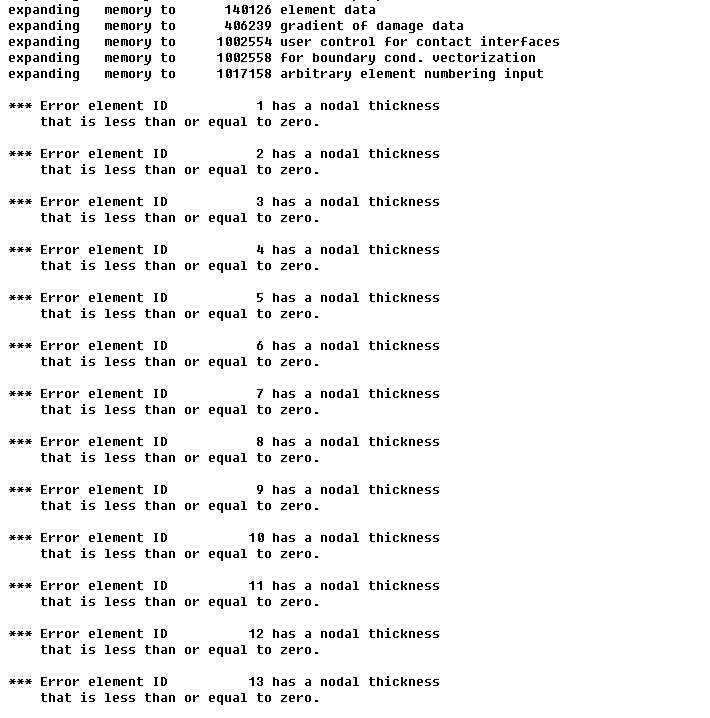 expanding memory to 140126 element data
expanding memory to 406239 gradient of damage data
expanding memory to 1002554 user control for contact interfaces
expanding memory to 1002558 for boundary cond. vectorization
expanding memory to 1017158 arbitrary element numbering input

*** Error element ID 1 has a nodal thickness
that is less than or equal to zero.

*** Error element ID 2 has a nodal thickness
that is less than or equal to zero.

*** Error element ID 3 has a nodal thickness
that is less than or equal to zero.

*** Error element ID 4 has a nodal thickness
that is less than or equal to zero.

*** Error element ID 5 has a nodal thickness
that is less than or equal to zero.

*** Error element ID 6 has a nodal thickness
that is less than or equal to zero.

*** Error element ID 7 has a nodal thickness
that is less than or equal to zero.

*** Error element ID 8 has a nodal thickness
that is less than or equal to zero.

*** Error element ID 9 has a nodal thickness
that is less than or equal to zero.

*** Error element ID 10 has a nodal thickness
that is less than or equal to zero.

*** Error element ID 11 has a nodal thickness
that is less than or equal to zero.

*** Error element ID 12 has a nodal thickness
that is less than or equal to zero.

*** Error element ID 13 has a nodal thickness
that is less than or equal to zero.